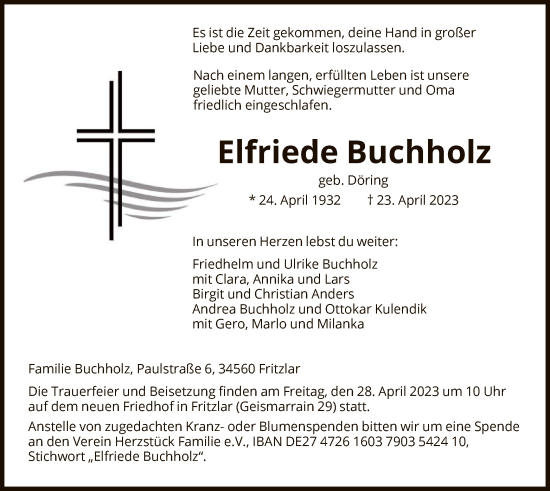 Es ist die Zeit gekommen, deine Hand in großer Liebe und Dankbarkeit loszulassen.

Nach einem langen, erfüllten Leben ist unsere geliebte Mutter, Schwiegermutter und Oma friedlich eingeschlafen.

Elfriede Buchholz

geb. Döring

* 24. April 1932 † 23. April 2023

In unseren Herzen lebst du weiter:

Friedhelm und Ulrike Buchholz
mit Clara, Annika und Lars
Birgit und Christian Anders
Andrea Buchholz und Ottokar Kulendik
mit Gero, Marlo und Milanka

Familie Buchholz, Paulstraße 6, 34560 Fritzlar

Die Trauerfeier und Beisetzung finden am Freitag, den 28. April 2023 um 10 Uhr auf dem neuen Friedhof in Fritzlar (Geismarrain 29) statt.

Anstelle von zugedachten Kranz- oder Blumenspenden bitten wir um eine Spende an den Verein Herzstück Familie e.V., IBAN DE27 4726 1603 7903 5424 10, Stichwort „Elfriede Buchholz“.